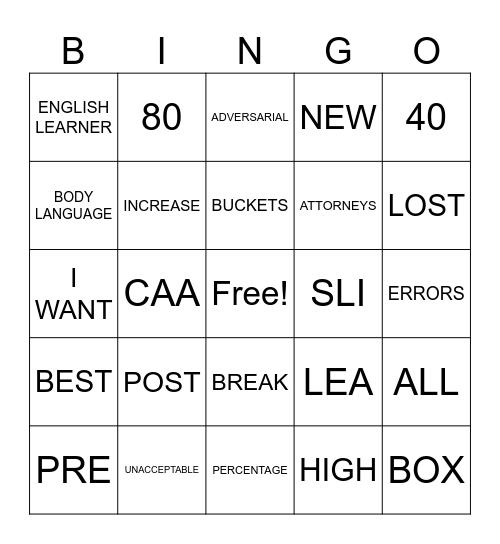 | B | I | N | G | O |
|---|---|---|---|---|
| ENGLISH LEARNER | 80 | ADVERSARIAL | NEW | 40 |
| BODY LANGUAGE | INCREASE | BUCKETS | ATTORNEYS | LOST |
| I WANT | CAA | Free! | SLI | ERRORS |
| BEST | POST | BREAK | LEA | ALL |
| PRE | UNACCEPTABLE | PERCENTAGE | HIGH | BOX |